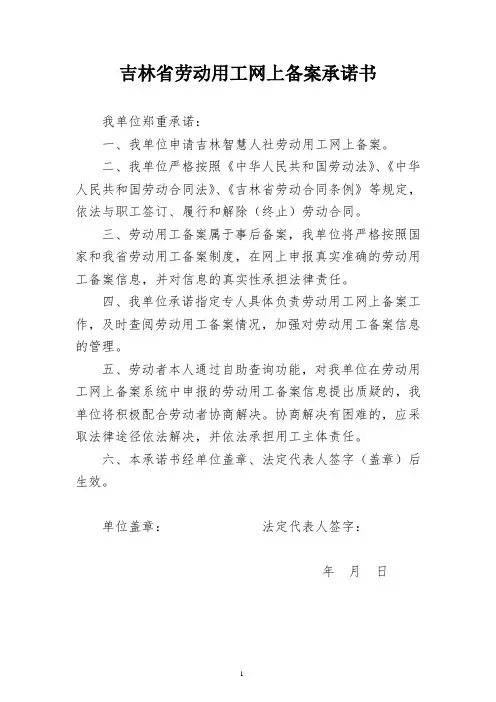 吉林省劳动用工网上备案承诺书

我单位郑重承诺：

一、我单位申请吉林智慧人社劳动用工网上备案。

二、我单位严格按照《中华人民共和国劳动法》、《中华人民共和国劳动合同法》、《吉林省劳动合同条例》等规定，依法与职工签订、履行和解除（终止）劳动合同。

三、劳动用工备案属于事后备案，我单位将严格按照国家和我省劳动用工备案制度，在网上申报真实准确的劳动用工备案信息，并对信息的真实性承担法律责任。

四、我单位承诺指定专人具体负责劳动用工网上备案工作，及时查阅劳动用工备案情况，加强对劳动用工备案信息的管理。

五、劳动者本人通过自助查询功能，对我单位在劳动用工网上备案系统中申报的劳动用工备案信息提出质疑的，我单位将积极配合劳动者协商解决。协商解决有困难的，应采取法律途径依法解决，并依法承担用工主体责任。

六、本承诺书经单位盖章、法定代表人签字（盖章）后生效。

单位盖章：　　　　　　法定代表人签字：

年　月　日

1